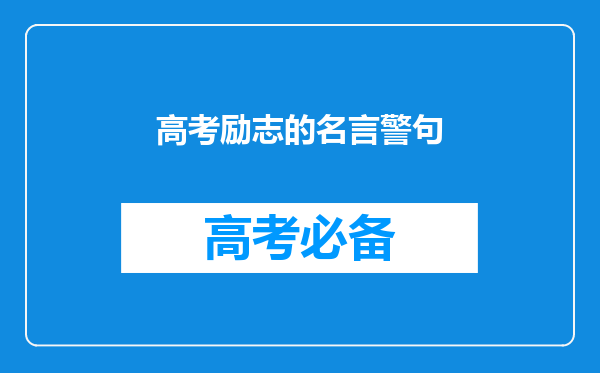 高考励志的名言警句

高考必备